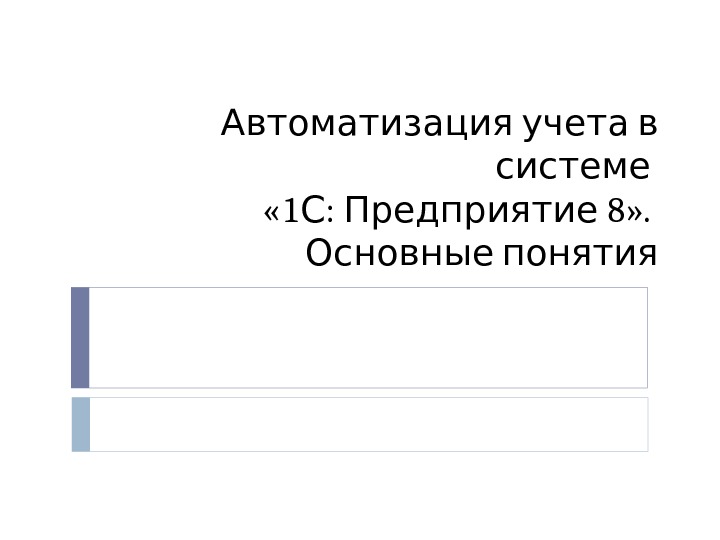 Автоматизация учета в системе «1С: Предприятие 8». Основные понятия